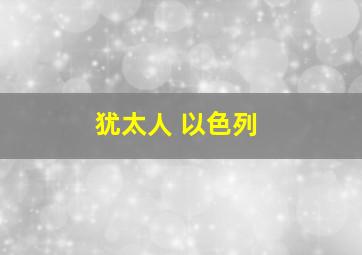 犹太人 以色列